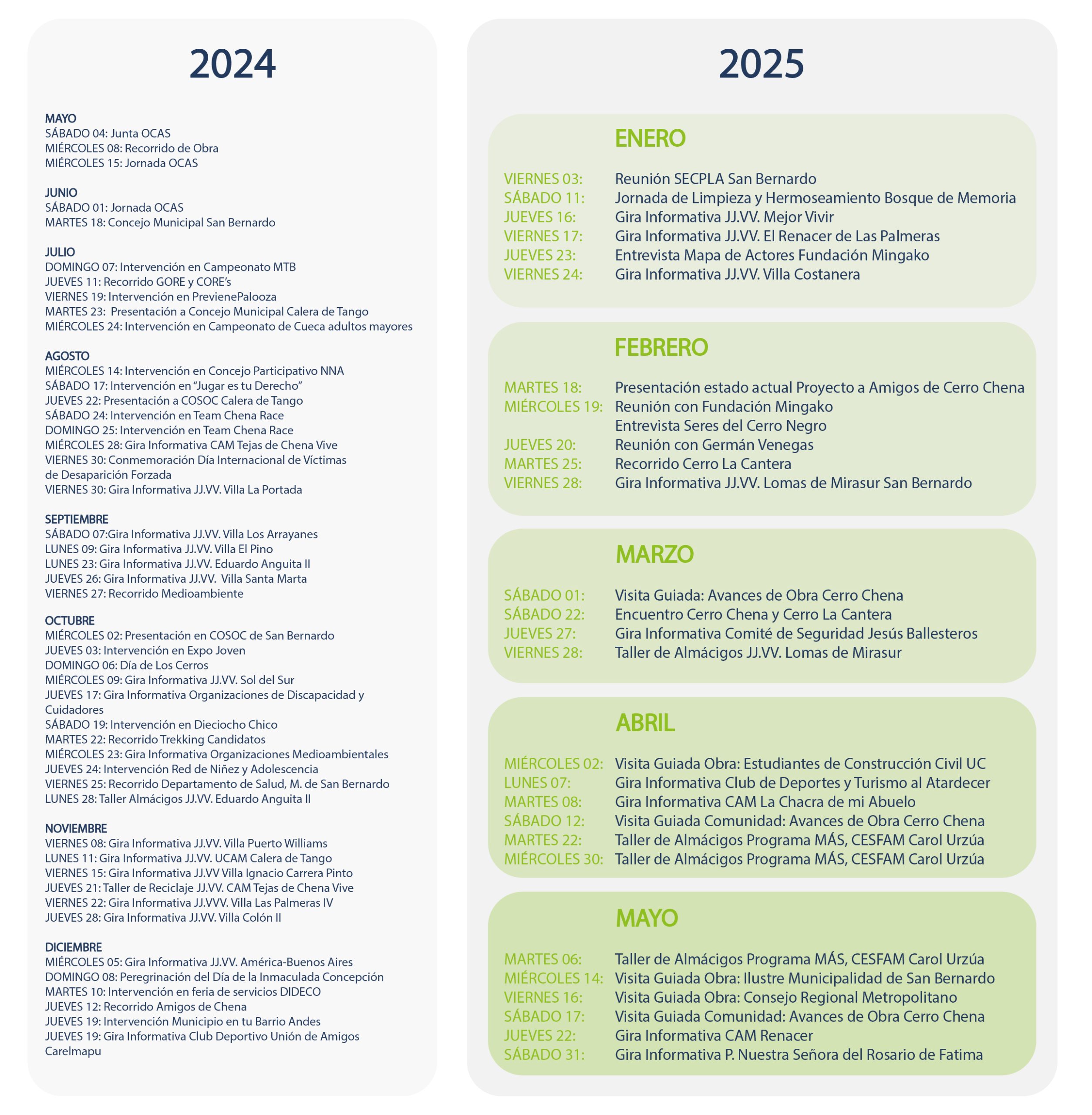 2024

MAYO
SÁBADO 04: Junta OCAS
MIÉRCOLES 08: Recorrido de Obra
MIÉRCOLES 15: Jornada OCAS

JUNIO
SÁBADO 01: Jornada OCAS
MARTES 18: Concejo Municipal San Bernardo

JULIO
DOMINGO 07: Intervención en Campeonato MTB
JUEVES 11: Recorrido GORE y CORE's
VIERNES 19: Intervención en PrevienePalooza
MARTES 23: Presentación a Concejo Municipal Calera de Tango
MIÉRCOLES 24: Intervención en Campeonato de Cueca adultos mayores

AGOSTO
MIÉRCOLES 14: Intervención en Concejo Participativo NNA
SÁBADO 17: Intervención en "Jugar es tu Derecho"
JUEVES 22: Presentación a COSOC Calera de Tango
SÁBADO 24: Intervención en Team Chena Race
DOMINGO 25: Intervención en Team Chena Race
MIÉRCOLES 28: Gira Informativa CAM Tejas de Chena Vive
VIERNES 30: Conmemoración Día Internacional de Víctimas de Desaparición Forzada
VIERNES 30: Gira Informativa JJ.VV. Villa La Portada

SEPTIEMBRE
SÁBADO 07:Gira Informativa JJ.VV. Villa Los Arrayanes
LUNES 09: Gira Informativa JJ.VV. Villa El Pino
LUNES 23: Gira Informativa JJ.VV. Eduardo Anguita II
JUEVES 26: Gira Informativa JJ.VV. Villa Santa Marta
VIERNES 27: Recorrido Medioambiente

OCTUBRE
MIÉRCOLES 02: Presentación en COSOC de San Bernardo
JUEVES 03: Intervención en Expo Joven
DOMINGO 06: Día de Los Cerros
MIÉRCOLES 09: Gira Informativa JJ.VV. Sol del Sur
JUEVES 17: Gira Informativa Organizaciones de Discapacidad y Cuidadores
SÁBADO 19: Intervención en Dieciocho Chico
MARTES 22: Recorrido Trekking Candidatos
MIÉRCOLES 23: Gira Informativa Organizaciones Medioambientales
JUEVES 24: Intervención Red de Niñez y Adolescencia
VIERNES 25: Recorrido Departamento de Salud, M. de San Bernardo
LUNES 28: Taller Almácigos JJ.VV. Eduardo Anguita II

NOVIEMBRE
VIERNES 08: Gira Informativa JJ.VV. Villa Puerto Williams
LUNES 11: Gira Informativa JJ.VV. UCAM Calera de Tango
VIERNES 15: Gira Informativa JJ.VV Villa Ignacio Carrera Pinto
JUEVES 21: Taller de Reciclaje JJ.VV. CAM Tejas de Chena Vive
VIERNES 22: Gira Informativa JJ.VVV. Villa Las Palmeras IV
JUEVES 28: Gira Informativa JJ.VV. Villa Colón II

DICIEMBRE
MIÉRCOLES 05: Gira Informativa JJ.VV. América-Buenos Aires
DOMINGO 08: Peregrinación del Día de la Inmaculada Concepción
MARTES 10: Intervención en feria de servicios DIDECO
JUEVES 12: Recorrido Amigos de Chena
JUEVES 19: Intervención Municipio en tu Barrio Andes
JUEVES 19: Gira Informativa Club Deportivo Unión de Amigos Carelmapu

2025

ENERO
VIERNES 03: Reunión SECPLA San Bernardo
SÁBADO 11: Jornada de Limpieza y Hermoseamiento Bosque de Memoria
JUEVES 16: Gira Informativa JJ.VV. Mejor Vivir
VIERNES 17: Gira Informativa JJ.VV. El Renacer de Las Palmeras
JUEVES 23: Entrevista Mapa de Actores Fundación Mingako
VIERNES 24: Gira Informativa JJ.VV. Villa Costanera

FEBRERO
MARTES 18: Presentación estado actual Proyecto a Amigos de Cerro Chena
MIÉRCOLES 19: Reunión con Fundación Mingako
Entrevista Seres del Cerro Negro
JUEVES 20: Reunión con Germán Venegas
MARTES 25: Recorrido Cerro La Cantera
VIERNES 28: Gira Informativa JJ.VV. Lomas de Mirasur San Bernardo

MARZO
SÁBADO 01: Visita Guiada: Avances de Obra Cerro Chena
SÁBADO 22: Encuentro Cerro Chena y Cerro La Cantera
JUEVES 27: Gira Informativa Comité de Seguridad Jesús Ballesteros
VIERNES 28: Taller de Almácigos JJ.VV. Lomas de Mirasur

ABRIL
MIÉRCOLES 02: Visita Guiada Obra: Estudiantes de Construcción Civil UC
LUNES 07: Gira Informativa Club de Deportes y Turismo al Atardecer
MARTES 08: Gira Informativa CAM La Chacra de mi Abuelo
SÁBADO 12: Visita Guiada Comunidad: Avances de Obra Cerro Chena
MARTES 22: Taller de Almácigos Programa MÁS, CESFAM Carol Urzúa
MIÉRCOLES 30: Taller de Almácigos Programa MÁS, CESFAM Carol Urzúa

MAYO
MARTES 06: Taller de Almácigos Programa MÁS, CESFAM Carol Urzúa
MIÉRCOLES 14: Visita Guiada Obra: Ilustre Municipalidad de San Bernardo
VIERNES 16: Visita Guiada Obra: Consejo Regional Metropolitano
SÁBADO 17: Visita Guiada Comunidad: Avances de Obra Cerro Chena
JUEVES 22: Gira Informativa CAM Renacer
SÁBADO 31: Gira Informativa P. Nuestra Señora del Rosario de Fatima